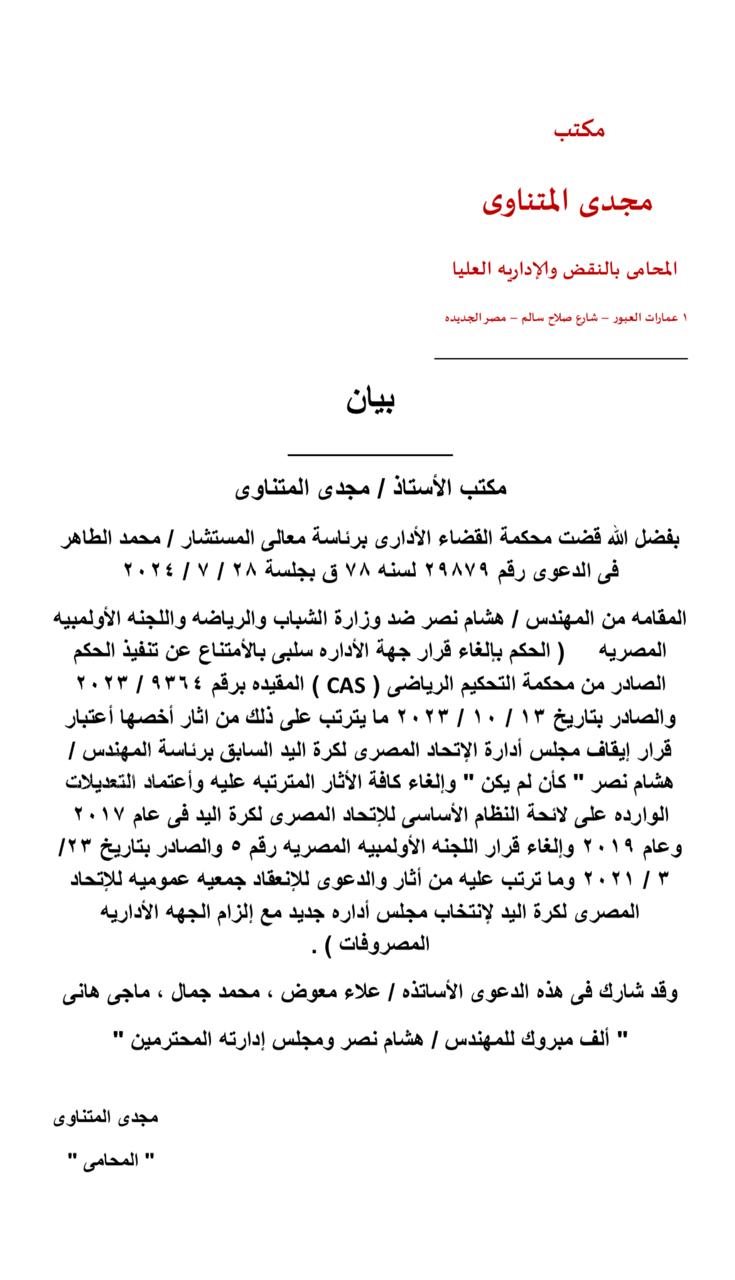 مكتب

مجدى المتناوى

المحامى بالنقض والإداريه العليا

١ عمارات العبور – شارع صلاح سالم – مصر الجديده

بيان

مكتب الأستاذ / مجدى المتناوى

بفضل الله قضت محكمة القضاء الأدارى برئاسة معالى المستشار / محمد الطاهر فى الدعوى رقم ٢٩٨٧٩ لسنه ٧٨ ق بجلسة ٢٨ / ٧ / ٢٠٢٤

المقامه من المهندس / هشام نصر ضد وزارة الشباب والرياضه واللجنه الأولمبيه المصريه ( الحكم بإلغاء قرار جهة الأداره سلبى بالأمتناع عن تنفيذ الحكم الصادر من محكمة التحكيم الرياضى ( CAS ) المقيده برقم ٩٣٦٤ / ٢٠٢٣ والصادر بتاريخ ١٣ / ١٠ / ٢٠٢٣ ما يترتب على ذلك من اثار أخصها أعتبار قرار إيقاف مجلس أدارة الإتحاد المصرى لكرة اليد السابق برئاسة المهندس / هشام نصر " كأن لم يكن " وإلغاء كافة الأثار المترتبه عليه وأعتماد التعديلات الوارده على لائحة النظام الأساسى للإتحاد المصرى لكرة اليد فى عام ٢٠١٧ وعام ٢٠١٩ وإلغاء قرار اللجنه الأولمبيه المصريه رقم ٥ والصادر بتاريخ ٢٣/ ٣ / ٢٠٢١ وما ترتب عليه من أثار والدعوى للإنعقاد جمعيه عموميه للإتحاد المصرى لكرة اليد لإنتخاب مجلس أداره جديد مع إلزام الجهه الأداريه المصروفات ) .

وقد شارك فى هذه الدعوى الأساتذه / علاء معوض ، محمد جمال ، ماجى هانى

" ألف مبروك للمهندس / هشام نصر ومجلس إدارته المحترمين "

مجدى المتناوى

" المحامى "